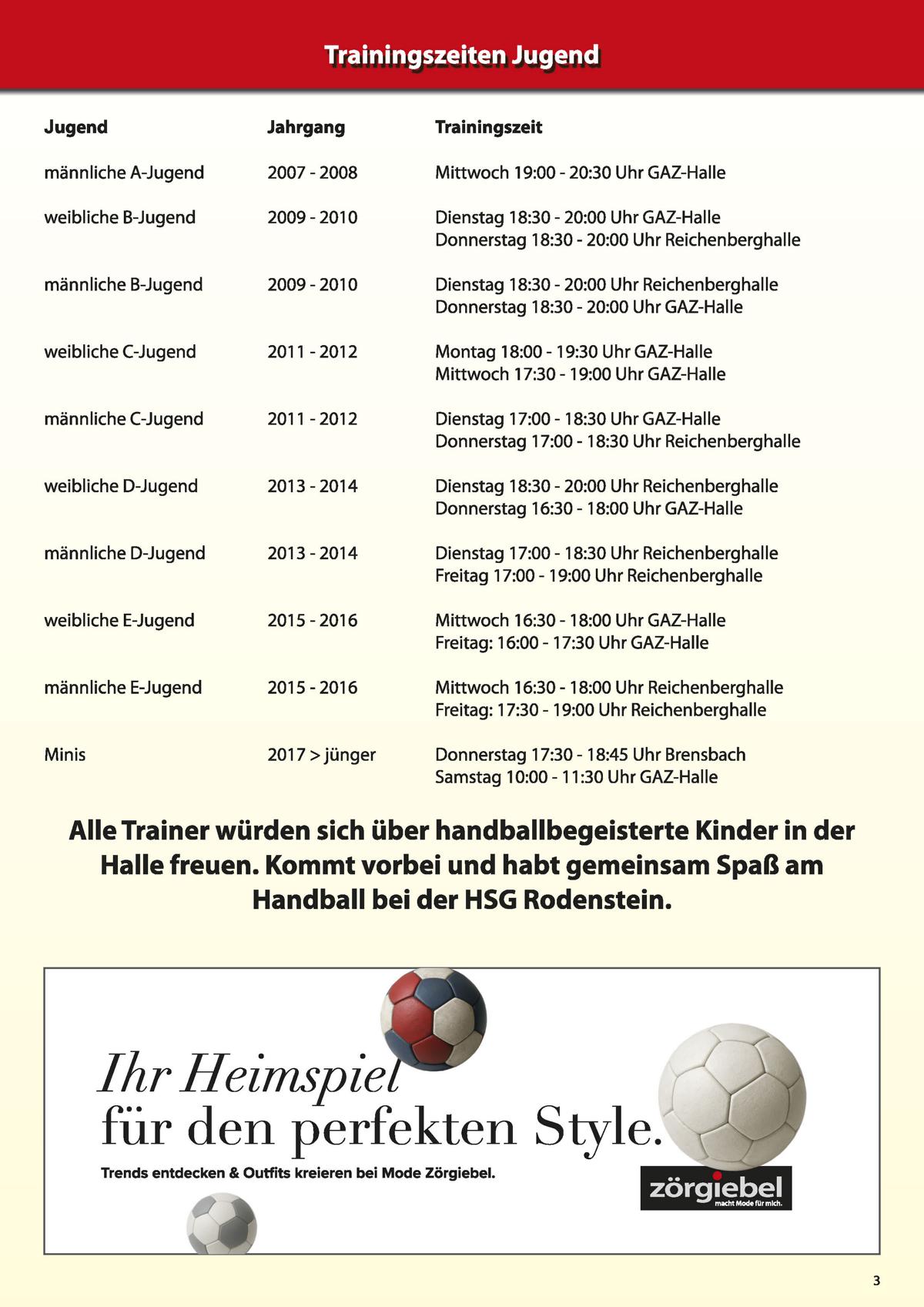 Trainingszeiten Jugend

| Jugend | Jahrgang | Trainingszeit |
|---|---|---|
| männliche A-Jugend | 2007 - 2008 | Mittwoch 19:00 - 20:30 Uhr GAZ-Halle |
| weibliche B-Jugend | 2009 - 2010 | Dienstag 18:30 - 20:00 Uhr GAZ-Halle Donnerstag 18:30 - 20:00 Uhr Reichenberghalle |
| männliche B-Jugend | 2009 - 2010 | Dienstag 18:30 - 20:00 Uhr Reichenberghalle Donnerstag 18:30 - 20:00 Uhr GAZ-Halle |
| weibliche C-Jugend | 2011 - 2012 | Montag 18:00 - 19:30 Uhr GAZ-Halle Mittwoch 17:30 - 19:00 Uhr GAZ-Halle |
| männliche C-Jugend | 2011 - 2012 | Dienstag 17:00 - 18:30 Uhr GAZ-Halle Donnerstag 17:00 - 18:30 Uhr Reichenberghalle |
| weibliche D-Jugend | 2013 - 2014 | Dienstag 18:30 - 20:00 Uhr Reichenberghalle Donnerstag 16:30 - 18:00 Uhr GAZ-Halle |
| männliche D-Jugend | 2013 - 2014 | Dienstag 17:00 - 18:30 Uhr Reichenberghalle Freitag 17:00 - 19:00 Uhr Reichenberghalle |
| weibliche E-Jugend | 2015 - 2016 | Mittwoch 16:30 - 18:00 Uhr GAZ-Halle Freitag: 16:00 - 17:30 Uhr GAZ-Halle |
| männliche E-Jugend | 2015 - 2016 | Mittwoch 16:30 - 18:00 Uhr Reichenberghalle Freitag: 17:30 - 19:00 Uhr Reichenberghalle |
| Minis | 2017 > jünger | Donnerstag 17:30 - 18:45 Uhr Brensbach Samstag 10:00 - 11:30 Uhr GAZ-Halle |

Alle Trainer würden sich über handballbegeisterte Kinder in der Halle freuen. Kommt vorbei und habt gemeinsam Spaß am Handball bei der HSG Rodenstein.

Ihr Heimspiel
für den perfekten Style.

Trends entdecken & Outfits kreieren bei Mode Zörgiebel.

zörgiebel
macht Mode für mich.

3